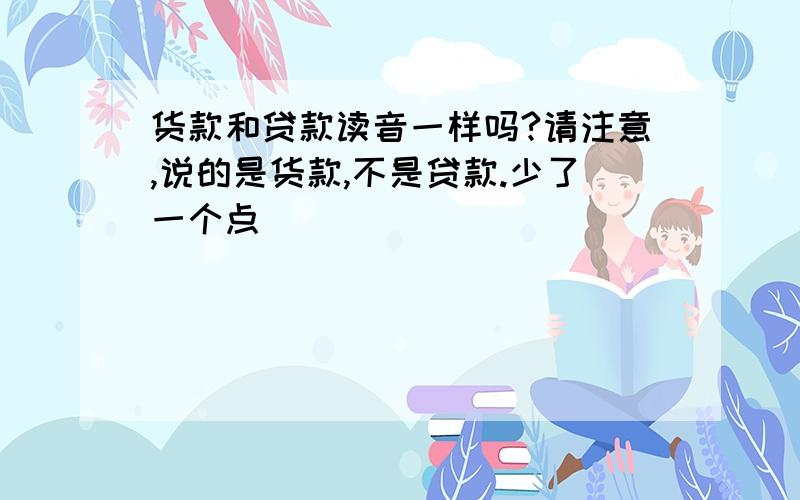 货款和贷款读音一样吗?请注意,说的是货款,不是贷款.少了一个点